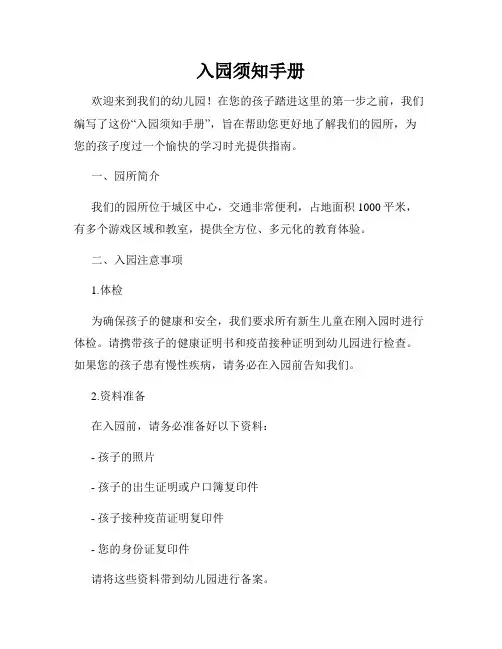 入园须知手册

欢迎来到我们的幼儿园！在您的孩子踏进这里的第一步之前，我们编写了这份“入园须知手册”，旨在帮助您更好地了解我们的园所，为您的孩子度过一个愉快的学习时光提供指南。

一、园所简介

我们的园所位于城区中心，交通非常便利，占地面积 1000 平米，有多个游戏区域和教室，提供全方位、多元化的教育体验。

二、入园注意事项

1.体检

为确保孩子的健康和安全，我们要求所有新生儿童在刚入园时进行体检。请携带孩子的健康证明书和疫苗接种证明到幼儿园进行检查。如果您的孩子患有慢性疾病，请务必在入园前告知我们。

2.资料准备

在入园前，请务必准备好以下资料：

- 孩子的照片

- 孩子的出生证明或户口簿复印件

- 孩子接种疫苗证明复印件

- 您的身份证复印件

请将这些资料带到幼儿园进行备案。